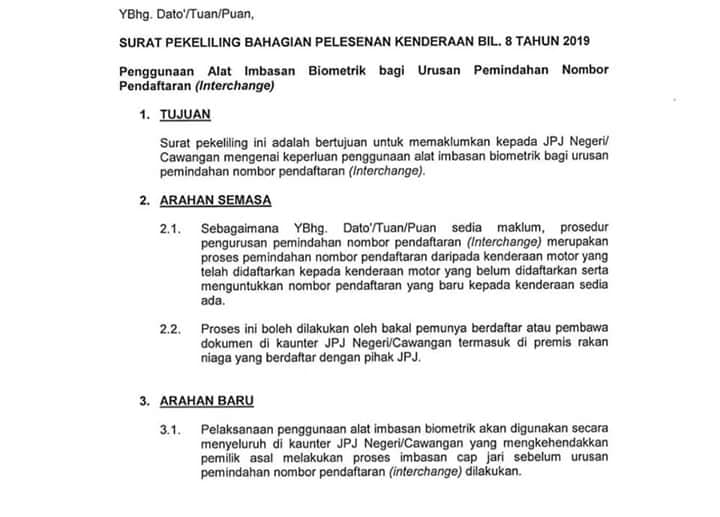 YBhg. Dato'/Tuan/Puan,

SURAT PEKELILING BAHAGIAN PELESENAN KENDERAAN BIL. 8 TAHUN 2019

Penggunaan Alat Imbasan Biometrik bagi Urusan Pemindahan Nombor Pendaftaran (Interchange)

1. TUJUAN

Surat pekeliling ini adalah bertujuan untuk memaklumkan kepada JPJ Negeri/ Cawangan mengenai keperluan penggunaan alat imbasan biometrik bagi urusan pemindahan nombor pendaftaran (Interchange).

2. ARAHAN SEMASA

2.1. Sebagaimana YBhg. Dato'/Tuan/Puan sedia maklum, prosedur pengurusan pemindahan nombor pendaftaran (Interchange) merupakan proses pemindahan nombor pendaftaran daripada kenderaan motor yang telah didaftarkan kepada kenderaan motor yang belum didaftarkan serta menguntukkan nombor pendaftaran yang baru kepada kenderaan sedia ada.

2.2. Proses ini boleh dilakukan oleh bakal pemunya berdaftar atau pembawa dokumen di kaunter JPJ Negeri/Cawangan termasuk di premis rakan niaga yang berdaftar dengan pihak JPJ.

3. ARAHAN BARU

3.1. Pelaksanaan penggunaan alat imbasan biometrik akan digunakan secara menyeluruh di kaunter JPJ Negeri/Cawangan yang mengkehendakkan pemilik asal melakukan proses imbasan cap jari sebelum urusan pemindahan nombor pendaftaran (interchange) dilakukan.